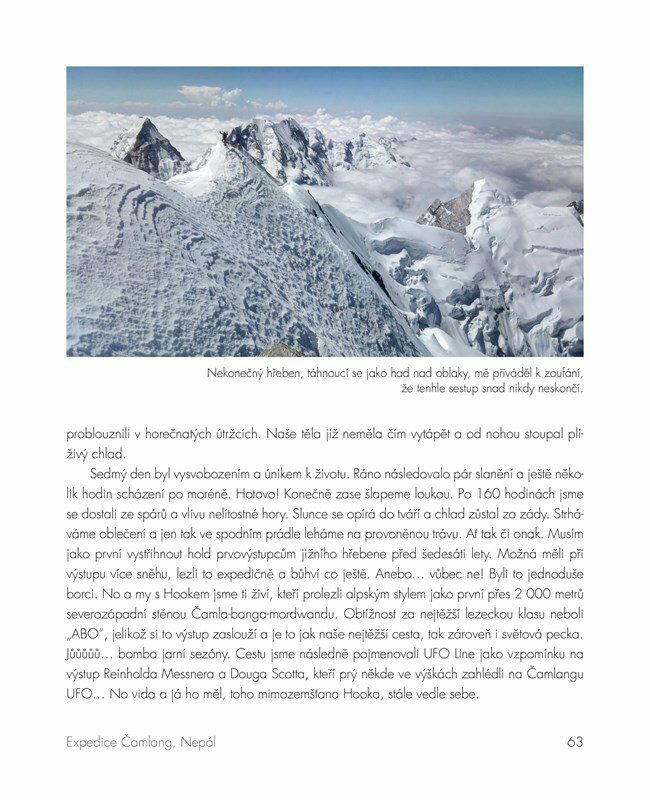 Nekonečný hřeben, táhnoucí se jako had nad oblaky, mě přiváděl k zoufání, že tenhle sestup snad nikdy neskončí.

problouznili v horečnatých útržcích. Naše těla již neměla čím vytápět a od nohou stoupal plíživý chlad.

Sedmý den byl vysvobozením a únikem k životu. Ráno následovalo pár slanění a ještě několik hodin scházení po moréně. Hotovo! Konečně zase šlapeme loukou. Po 160 hodinách jsme se dostali ze spárů a vlivu nelítostné hory. Slunce se opírá do tváří a chlad zůstal za zády. Strháváme oblečení a jen tak ve spodním prádle leháme na provoněnou trávu. Ať tak či onak. Musím jako první vystřihnout hold prvovýstupcům jižního hřebene před šedesáti lety. Možná měli při výstupu více sněhu, lezli to expedičně a bůhví co ještě. Anebo... vůbec ne! Byli to jednoduše borci. No a my s Hookem jsme ti živí, kteří prolezli alpským stylem jako první přes 2 000 metrů severozápadní stěnou Čamla-banga-mordwandu. Obtížnost za nejtěžší lezeckou klasu neboli „ABO", jelikož si to výstup zaslouží a je to jak naše nejtěžší cesta, tak zároveň i světová pecka. Jůůůůů... bomba jarní sezóny. Cestu jsme následně pojmenovali UFO Line jako vzpomínku na výstup Reinholda Messnera a Douga Scotta, kteří prý někde ve výškách zahlédli na Čamlangu UFO... No vida a já ho měl, toho mimozemšťana Hooka, stále vedle sebe.

Expedice Čamlang, Nepál

63